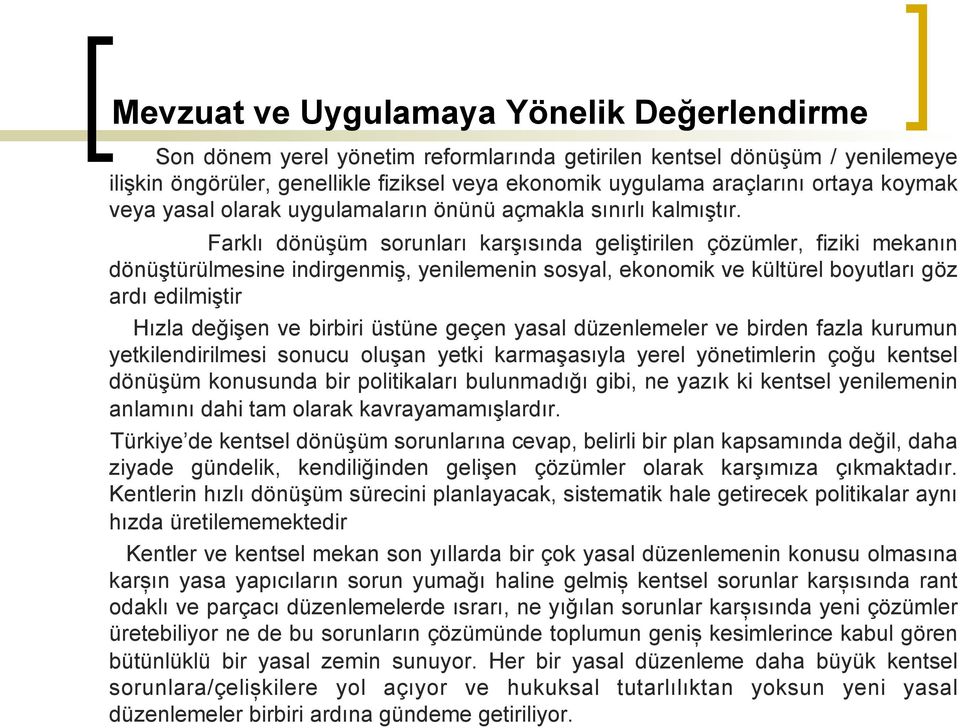 Mevzuat ve Uygulamaya Yönelik Değerlendirme

Son dönem yerel yönetim reformlarında getirilen kentsel dönüşüm / yenilemeye ilişkin öngörüler, genellikle fiziksel veya ekonomik uygulama araçlarını ortaya koymak veya yasal olarak uygulamaların önünü açmakla sınırlı kalmıştır.

Farklı dönüşüm sorunları karşısında geliştirilen çözümler, fiziki mekanın dönüştürülmesine indirgenmiş, yenilemenin sosyal, ekonomik ve kültürel boyutları göz ardı edilmiştir

Hızla değişen ve birbiri üstüne geçen yasal düzenlemeler ve birden fazla kurumun yetkilendirilmesi sonucu oluşan yetki karmaşasıyla yerel yönetimlerin çoğu kentsel dönüşüm konusunda bir politikaları bulunmadığı gibi, ne yazık ki kentsel yenilemenin anlamını dahi tam olarak kavrayamamışlardır.

Türkiye'de kentsel dönüşüm sorunlarına cevap, belirli bir plan kapsamında değil, daha ziyade gündelik, kendiliğinden gelişen çözümler olarak karşımıza çıkmaktadır. Kentlerin hızlı dönüşüm sürecini planlayacak, sistematik hale getirecek politikalar aynı hızda üretilememektedir

Kentler ve kentsel mekan son yıllarda bir çok yasal düzenlemenin konusu olmasına karşın yasa yapıcıların sorun yumağı haline gelmiş kentsel sorunlar karşısında rant odaklı ve parçacı düzenlemelerde ısrarı, ne yığılan sorunlar karşısında yeni çözümler üretebiliyor ne de bu sorunların çözümünde toplumun geniş kesimlerince kabul gören bütünlüklü bir yasal zemin sunuyor. Her bir yasal düzenleme daha büyük kentsel sorunlara/çelişkilere yol açıyor ve hukuksal tutarlılıktan yoksun yeni yasal düzenlemeler birbiri ardına gündeme getiriliyor.